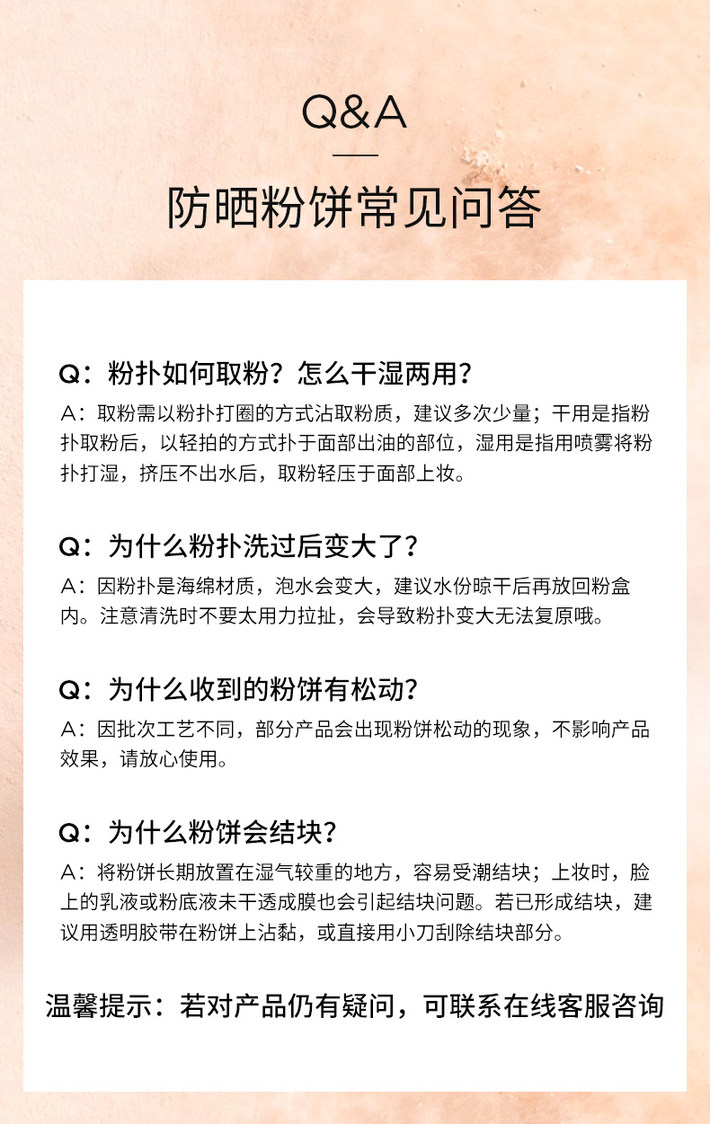 Q&A

防晒粉饼常见问答

Q：粉扑如何取粉？怎么干湿两用？

A：取粉需以粉扑打圈的方式沾取粉质，建议多次少量；干用是指粉扑取粉后，以轻拍的方式扑于面部出油的部位，湿用是指用喷雾将粉扑打湿，挤压不出水后，取粉轻压于面部上妆。

Q：为什么粉扑洗过后变大了？

A：因粉扑是海绵材质，泡水会变大，建议水份晾干后再放回粉盒内。注意清洗时不要太用力拉扯，会导致粉扑变大无法复原哦。

Q：为什么收到的粉饼有松动？

A：因批次工艺不同，部分产品会出现粉饼松动的现象，不影响产品效果，请放心使用。

Q：为什么粉饼会结块？

A：将粉饼长期放置在湿气较重的地方，容易受潮结块；上妆时，脸上的乳液或粉底液未干透成膜也会引起结块问题。若已形成结块，建议用透明胶带在粉饼上沾黏，或直接用小刀刮除结块部分。

温馨提示：若对产品仍有疑问，可联系在线客服咨询